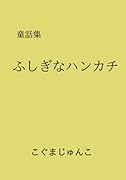 童話集

ふしぎなハンカチ

こぐまじゅんこ